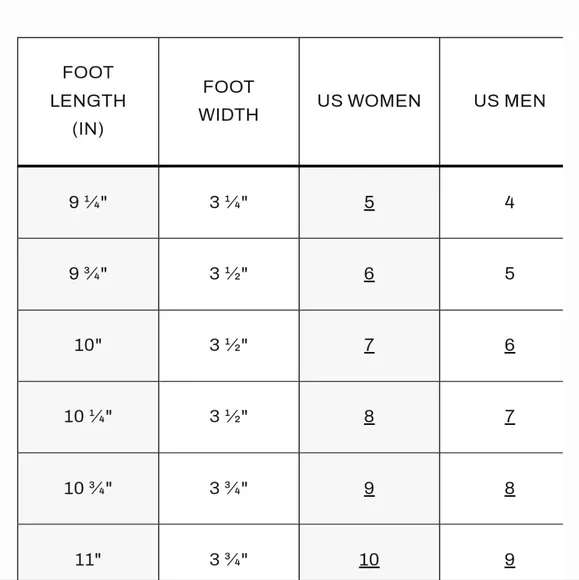 | FOOT LENGTH (IN) | FOOT WIDTH | US WOMEN | US MEN |
|---|---|---|---|
| 9 ¼" | 3 ¼" | 5 | 4 |
| 9 ¾" | 3 ½" | 6 | 5 |
| 10" | 3 ½" | 7 | 6 |
| 10 ¼" | 3 ½" | 8 | 7 |
| 10 ¾" | 3 ¾" | 9 | 8 |
| 11" | 3 ¾" | 10 | 9 |